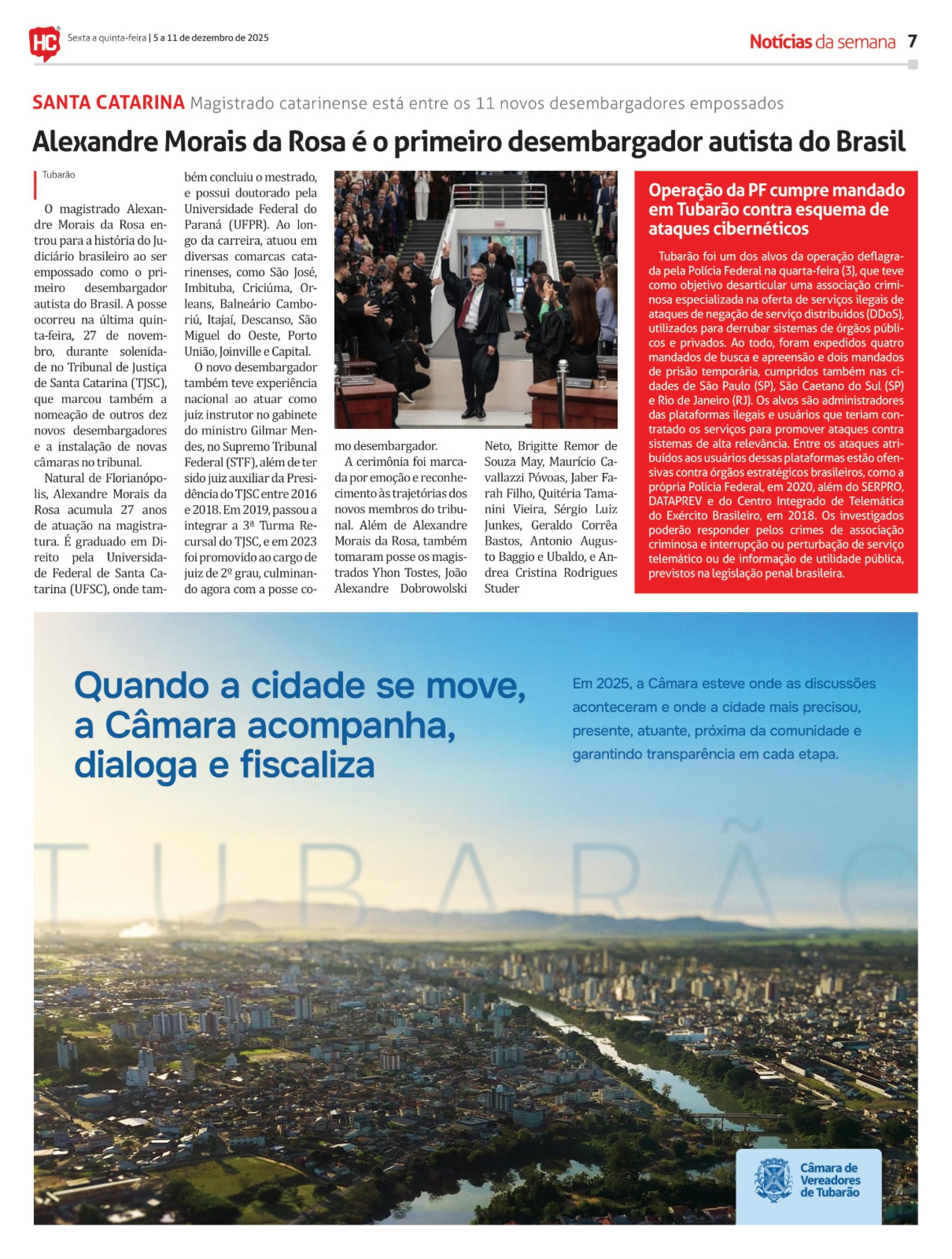 HC Sexta a quinta-feira | 5 a 11 de dezembro de 2025

Notícias da semana 7

SANTA CATARINA Magistrado catarinense está entre os 11 novos desembargadores empossados

Alexandre Morais da Rosa é o primeiro desembargador autista do Brasil

Tubarão

O magistrado Alexandre Morais da Rosa entrou para a história do Judiciário brasileiro ao ser empossado como o primeiro desembargador autista do Brasil. A posse ocorreu na última quinta-feira, 27 de novembro, durante solenidade no Tribunal de Justiça de Santa Catarina (TJSC), que marcou também a nomeação de outros dez novos desembargadores e a instalação de novas câmaras no tribunal.

Natural de Florianópolis, Alexandre Morais da Rosa acumula 27 anos de atuação na magistratura. É graduado em Direito pela Universidade Federal de Santa Catarina (UFSC), onde também concluiu o mestrado, e possui doutorado pela Universidade Federal do Paraná (UFPR). Ao longo da carreira, atuou em diversas comarcas catarinenses, como São José, Imbituba, Criciúma, Orleans, Balneário Camboriú, Itajaí, Descanso, São Miguel do Oeste, Porto União, Joinville e Capital.

O novo desembargador também teve experiência nacional ao atuar como juiz instrutor no gabinete do ministro Gilmar Mendes, no Supremo Tribunal Federal (STF), além de ter sido juiz auxiliar da Presidência do TJSC entre 2016 e 2018. Em 2019, passou a integrar a 3ª Turma Recursal do TJSC, e em 2023 foi promovido ao cargo de juiz de 2º grau, culminando agora com a posse como desembargador.

A cerimônia foi marcada por emoção e reconhecimento às trajetórias dos novos membros do tribunal. Além de Alexandre Morais da Rosa, também tomaram posse os magistrados Yhon Tostes, João Alexandre Dobrowolski Neto, Brigitte Remor de Souza May, Maurício Cavallazzi Póvoas, Jaber Farah Filho, Quitéria Tamanini Vieira, Sérgio Luiz Junkes, Geraldo Corrêa Bastos, Antonio Augusto Baggio e Ubaldo, e Andrea Cristina Rodrigues Studer

Operação da PF cumpre mandado em Tubarão contra esquema de ataques cibernéticos

Tubarão foi um dos alvos da operação deflagrada pela Polícia Federal na quarta-feira (3), que teve como objetivo desarticular uma associação criminosa especializada na oferta de serviços ilegais de ataques de negação de serviço distribuídos (DDoS), utilizados para derrubar sistemas de órgãos públicos e privados. Ao todo, foram expedidos quatro mandados de busca e apreensão e dois mandados de prisão temporária, cumpridos também nas cidades de São Paulo (SP), São Caetano do Sul (SP) e Rio de Janeiro (RJ). Os alvos são administradores das plataformas ilegais e usuários que teriam contratado os serviços para promover ataques contra sistemas de alta relevância. Entre os ataques atribuídos aos usuários dessas plataformas estão ofensivas contra órgãos estratégicos brasileiros, como a própria Polícia Federal, em 2020, além do SERPRO, DATAPREV e do Centro Integrado de Telemática do Exército Brasileiro, em 2018. Os investigados poderão responder pelos crimes de associação criminosa e interrupção ou perturbação de serviço telemático ou de informação de utilidade pública, previstos na legislação penal brasileira.

Quando a cidade se move, a Câmara acompanha, dialoga e fiscaliza

Em 2025, a Câmara esteve onde as discussões aconteceram e onde a cidade mais precisou, presente, atuante, próxima da comunidade e garantindo transparência em cada etapa.

TUBARÃO

Câmara de Vereadores de Tubarão